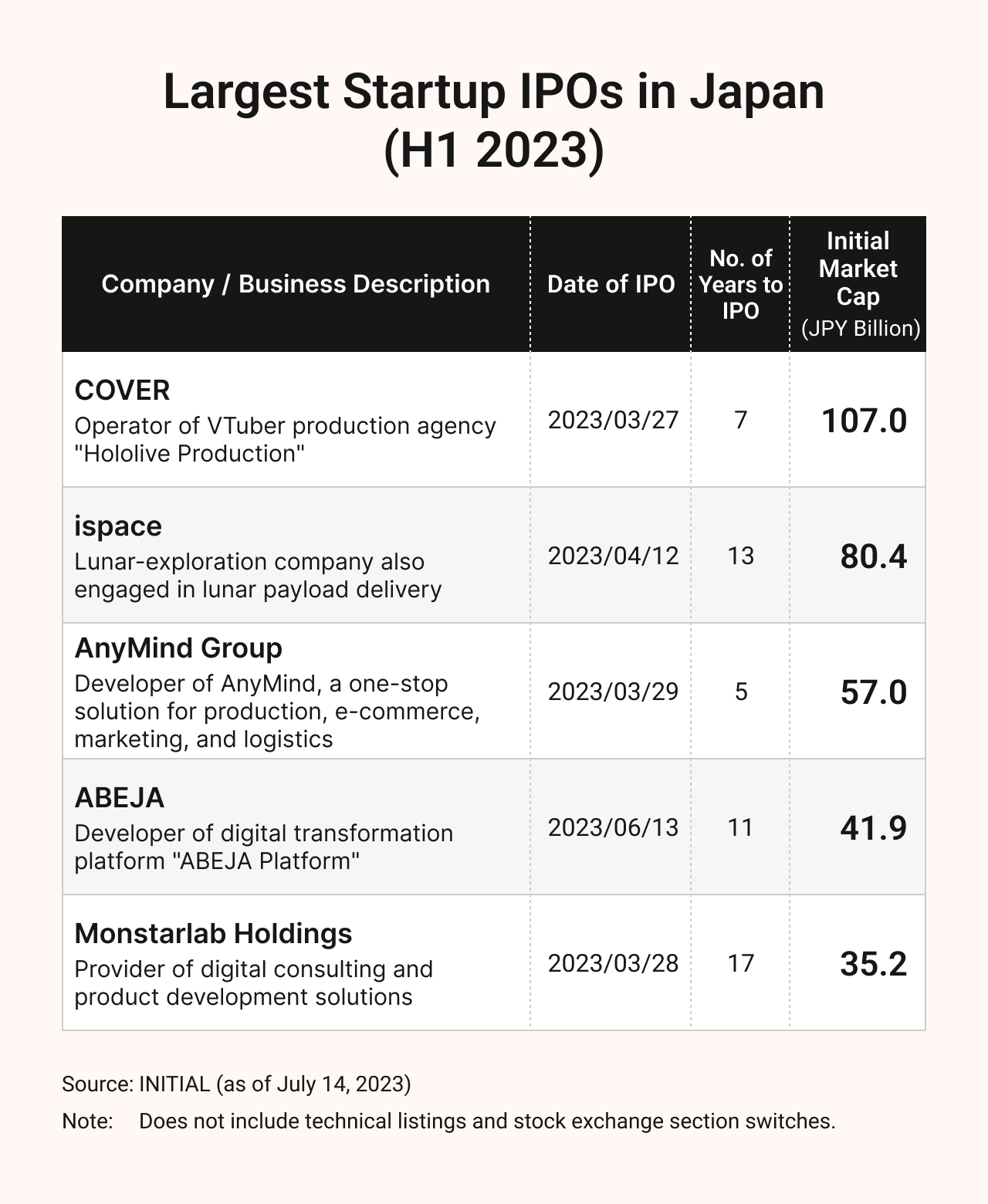 Largest Startup IPOs in Japan (H1 2023)

| Company / Business Description | Date of IPO | No. of Years to IPO | Initial Market Cap (JPY Billion) |
|---|---|---|---|
| COVER Operator of VTuber production agency "Hololive Production" | 2023/03/27 | 7 | 107.0 |
| ispace Lunar-exploration company also engaged in lunar payload delivery | 2023/04/12 | 13 | 80.4 |
| AnyMind Group Developer of AnyMind, a one-stop solution for production, e-commerce, marketing, and logistics | 2023/03/29 | 5 | 57.0 |
| ABEJA Developer of digital transformation platform "ABEJA Platform" | 2023/06/13 | 11 | 41.9 |
| Monstarlab Holdings Provider of digital consulting and product development solutions | 2023/03/28 | 17 | 35.2 |

Source: INITIAL (as of July 14, 2023)
Note: Does not include technical listings and stock exchange section switches.